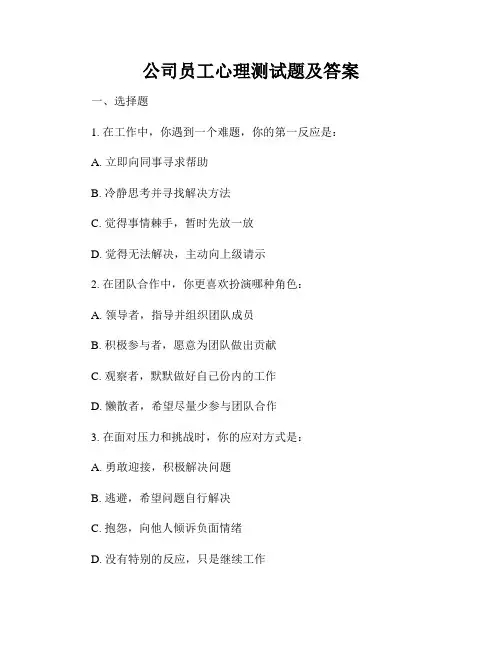 公司员工心理测试题及答案

一、选择题

1. 在工作中，你遇到一个难题，你的第一反应是：

A. 立即向同事寻求帮助

B. 冷静思考并寻找解决方法

C. 觉得事情棘手，暂时先放一放

D. 觉得无法解决，主动向上级请示

2. 在团队合作中，你更喜欢扮演哪种角色：

A. 领导者，指导并组织团队成员

B. 积极参与者，愿意为团队做出贡献

C. 观察者，默默做好自己份内的工作

D. 懒散者，希望尽量少参与团队合作

3. 在面对压力和挑战时，你的应对方式是：

A. 勇敢迎接，积极解决问题

B. 逃避，希望问题自行解决

C. 抱怨，向他人倾诉负面情绪

D. 没有特别的反应，只是继续工作